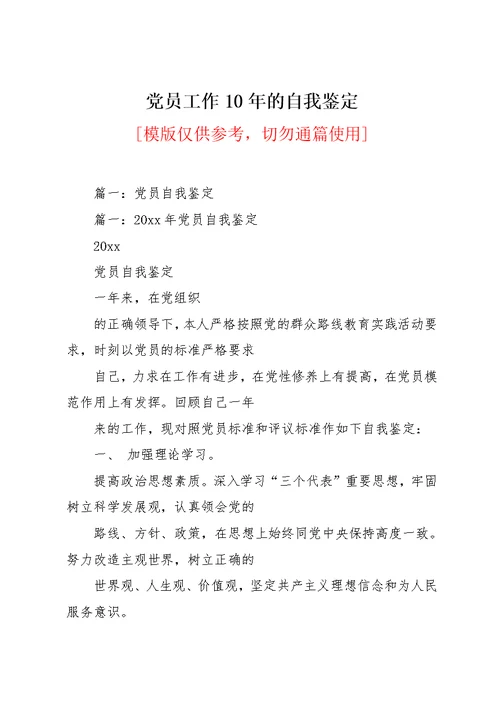 党员工作10年的自我鉴定

[模版仅供参考，切勿通篇使用]

篇一：党员自我鉴定

篇一：20xx年党员自我鉴定

20xx

党员自我鉴定

一年来，在党组织

的正确领导下，本人严格按照党的群众路线教育实践活动要求，时刻以党员的标准严格要求

自己，力求在工作有进步，在党性修养上有提高，在党员模范作用上有发挥。回顾自己一年

来的工作，现对照党员标准和评议标准作如下自我鉴定：

一、 加强理论学习。

提高政治思想素质。深入学习“三个代表”重要思想，牢固树立科学发展观，认真领会党的

路线、方针、政策，在思想上始终同党中央保持高度一致。努力改造主观世界，树立正确的

世界观、人生观、价值观，坚定共产主义理想信念和为人民服务意识。